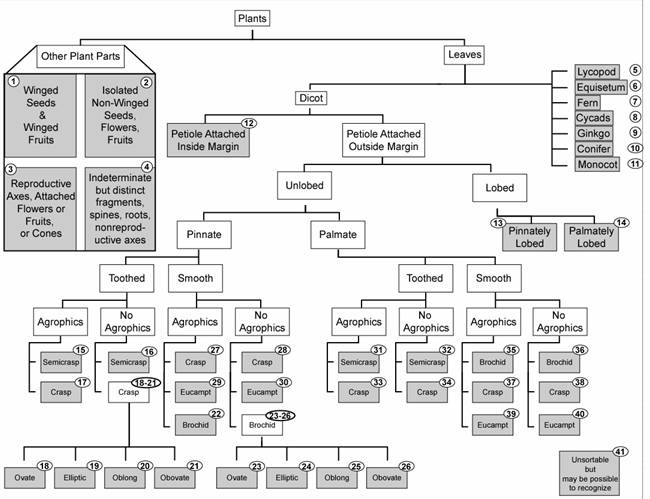 Plants

Other Plant Parts

1 Winged Seeds & Winged Fruits

2 Isolated Non-Winged Seeds, Flowers, Fruits

3 Reproductive Axes, Attached Flowers or Fruits, or Cones

4 Indeterminate but distinct fragments, spines, roots, nonreproductive axes

Leaves

Lycopod 5
Equisetum 6
Fern 7
Cycads 8
Ginkgo 9
Conifer 10
Monocot 11

Dicot

12 Petiole Attached Inside Margin

Petiole Attached Outside Margin

Unlobed

Lobed

13 Pinnately Lobed

14 Palmately Lobed

Pinnate

Palmate

Toothed

Smooth

Toothed

Smooth

Agrophics

No Agrophics

Agrophics

No Agrophics

Agrophics

No Agrophics

Agrophics

No Agrophics

15 Semicrasp
17 Crasp

16 Semicrasp
18-21 Crasp

27 Crasp
29 Eucampt
22 Brochid

28 Crasp
30 Eucampt
23-26 Brochid

31 Semicrasp
33 Crasp

32 Semicrasp
34 Crasp

35 Brochid
37 Crasp
39 Eucampt

36 Brochid
38 Crasp
40 Eucampt

18 Ovate
19 Elliptic
20 Oblong
21 Obovate

23 Ovate
24 Elliptic
25 Oblong
26 Obovate

41 Unsortable but may be possible to recognize